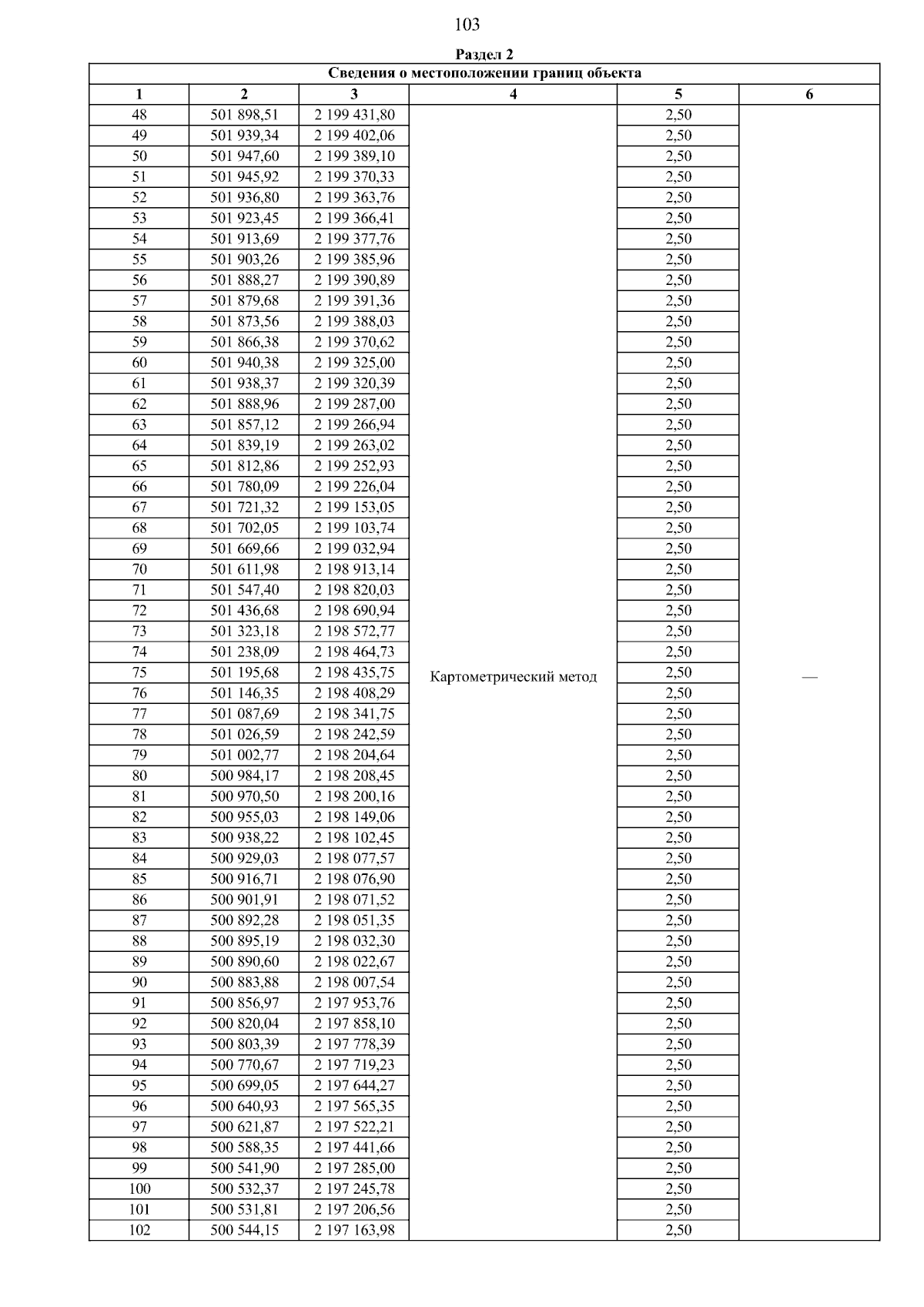 103

Раздел 2

Сведения о местоположении границ объекта

| 1 | 2 | 3 | 4 | 5 | 6 |
|---|---|---|---|---|---|
| 48 | 501 898,51 | 2 199 431,80 | Картометрический метод | 2,50 | — |
| 49 | 501 939,34 | 2 199 402,06 | | 2,50 | |
| 50 | 501 947,60 | 2 199 389,10 | | 2,50 | |
| 51 | 501 945,92 | 2 199 370,33 | | 2,50 | |
| 52 | 501 936,80 | 2 199 363,76 | | 2,50 | |
| 53 | 501 923,45 | 2 199 366,41 | | 2,50 | |
| 54 | 501 913,69 | 2 199 377,76 | | 2,50 | |
| 55 | 501 903,26 | 2 199 385,96 | | 2,50 | |
| 56 | 501 888,27 | 2 199 390,89 | | 2,50 | |
| 57 | 501 879,68 | 2 199 391,36 | | 2,50 | |
| 58 | 501 873,56 | 2 199 388,03 | | 2,50 | |
| 59 | 501 866,38 | 2 199 370,62 | | 2,50 | |
| 60 | 501 940,38 | 2 199 325,00 | | 2,50 | |
| 61 | 501 938,37 | 2 199 320,39 | | 2,50 | |
| 62 | 501 888,96 | 2 199 287,00 | | 2,50 | |
| 63 | 501 857,12 | 2 199 266,94 | | 2,50 | |
| 64 | 501 839,19 | 2 199 263,02 | | 2,50 | |
| 65 | 501 812,86 | 2 199 252,93 | | 2,50 | |
| 66 | 501 780,09 | 2 199 226,04 | | 2,50 | |
| 67 | 501 721,32 | 2 199 153,05 | | 2,50 | |
| 68 | 501 702,05 | 2 199 103,74 | | 2,50 | |
| 69 | 501 669,66 | 2 199 032,94 | | 2,50 | |
| 70 | 501 611,98 | 2 198 913,14 | | 2,50 | |
| 71 | 501 547,40 | 2 198 820,03 | | 2,50 | |
| 72 | 501 436,68 | 2 198 690,94 | | 2,50 | |
| 73 | 501 323,18 | 2 198 572,77 | | 2,50 | |
| 74 | 501 238,09 | 2 198 464,73 | | 2,50 | |
| 75 | 501 195,68 | 2 198 435,75 | | 2,50 | |
| 76 | 501 146,35 | 2 198 408,29 | | 2,50 | |
| 77 | 501 087,69 | 2 198 341,75 | | 2,50 | |
| 78 | 501 026,59 | 2 198 242,59 | | 2,50 | |
| 79 | 501 002,77 | 2 198 204,64 | | 2,50 | |
| 80 | 500 984,17 | 2 198 208,45 | | 2,50 | |
| 81 | 500 970,50 | 2 198 200,16 | | 2,50 | |
| 82 | 500 955,03 | 2 198 149,06 | | 2,50 | |
| 83 | 500 938,22 | 2 198 102,45 | | 2,50 | |
| 84 | 500 929,03 | 2 198 077,57 | | 2,50 | |
| 85 | 500 916,71 | 2 198 076,90 | | 2,50 | |
| 86 | 500 901,91 | 2 198 071,52 | | 2,50 | |
| 87 | 500 892,28 | 2 198 051,35 | | 2,50 | |
| 88 | 500 895,19 | 2 198 032,30 | | 2,50 | |
| 89 | 500 890,60 | 2 198 022,67 | | 2,50 | |
| 90 | 500 883,88 | 2 198 007,54 | | 2,50 | |
| 91 | 500 856,97 | 2 197 953,76 | | 2,50 | |
| 92 | 500 820,04 | 2 197 858,10 | | 2,50 | |
| 93 | 500 803,39 | 2 197 778,39 | | 2,50 | |
| 94 | 500 770,67 | 2 197 719,23 | | 2,50 | |
| 95 | 500 699,05 | 2 197 644,27 | | 2,50 | |
| 96 | 500 640,93 | 2 197 565,35 | | 2,50 | |
| 97 | 500 621,87 | 2 197 522,21 | | 2,50 | |
| 98 | 500 588,35 | 2 197 441,66 | | 2,50 | |
| 99 | 500 541,90 | 2 197 285,00 | | 2,50 | |
| 100 | 500 532,37 | 2 197 245,78 | | 2,50 | |
| 101 | 500 531,81 | 2 197 206,56 | | 2,50 | |
| 102 | 500 544,15 | 2 197 163,98 | | 2,50 | |